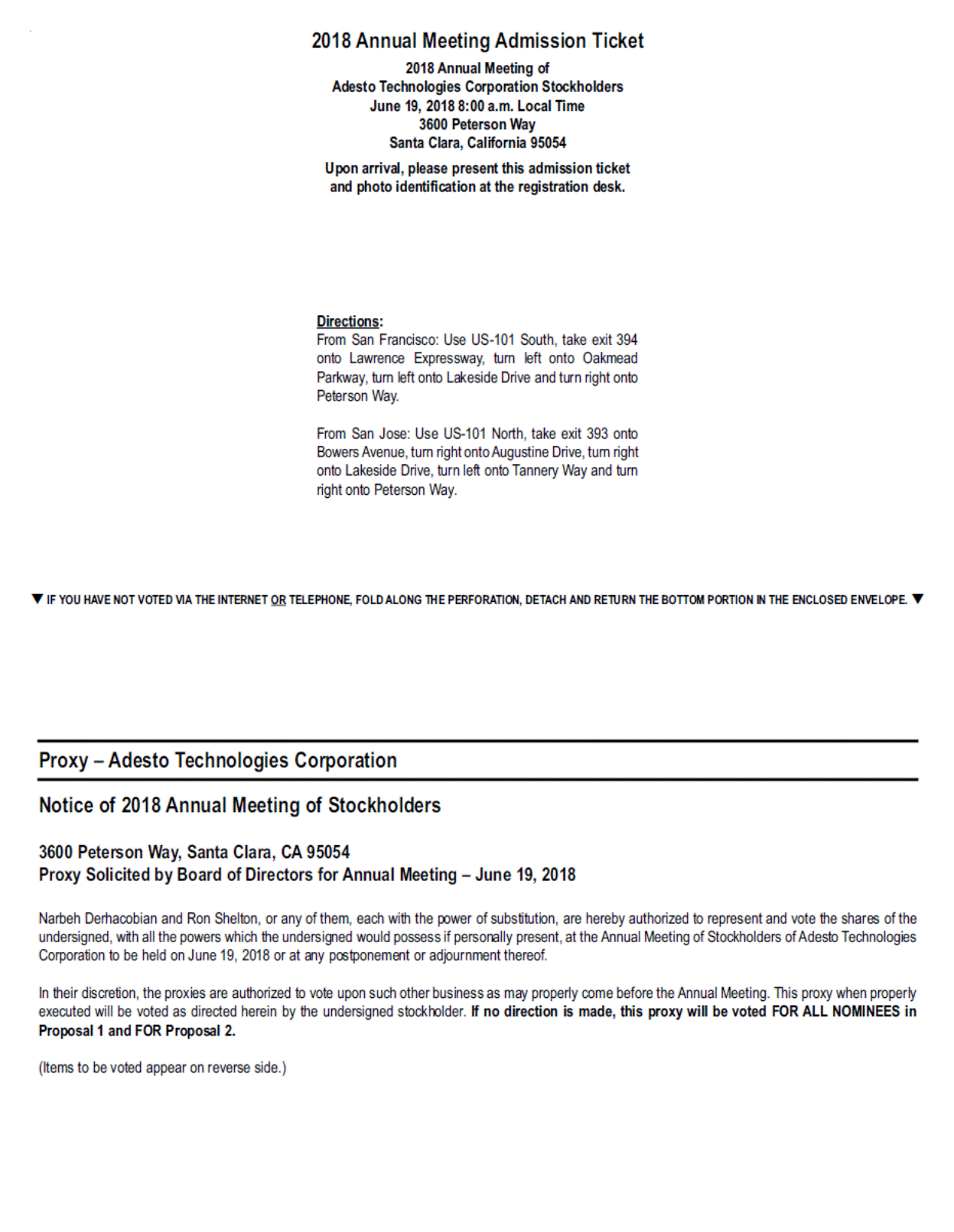 2018 Annual Meeting Admission Ticket

2018 Annual Meeting of
Adesto Technologies Corporation Stockholders
June 19, 2018 8:00 a.m. Local Time
3600 Peterson Way
Santa Clara, California 95054

Upon arrival, please present this admission ticket and photo identification at the registration desk.

Directions:
From San Francisco: Use US-101 South, take exit 394 onto Lawrence Expressway, turn left onto Oakmead Parkway, turn left onto Lakeside Drive and turn right onto Peterson Way.

From San Jose: Use US-101 North, take exit 393 onto Bowers Avenue, turn right onto Augustine Drive, turn right onto Lakeside Drive, turn left onto Tannery Way and turn right onto Peterson Way.

▼ IF YOU HAVE NOT VOTED VIA THE INTERNET OR TELEPHONE, FOLD ALONG THE PERFORATION, DETACH AND RETURN THE BOTTOM PORTION IN THE ENCLOSED ENVELOPE. ▼

Proxy – Adesto Technologies Corporation

Notice of 2018 Annual Meeting of Stockholders

3600 Peterson Way, Santa Clara, CA 95054
Proxy Solicited by Board of Directors for Annual Meeting – June 19, 2018

Narbeh Derhacobian and Ron Shelton, or any of them, each with the power of substitution, are hereby authorized to represent and vote the shares of the undersigned, with all the powers which the undersigned would possess if personally present, at the Annual Meeting of Stockholders of Adesto Technologies Corporation to be held on June 19, 2018 or at any postponement or adjournment thereof.

In their discretion, the proxies are authorized to vote upon such other business as may properly come before the Annual Meeting. This proxy when properly executed will be voted as directed herein by the undersigned stockholder. If no direction is made, this proxy will be voted FOR ALL NOMINEES in Proposal 1 and FOR Proposal 2.

(Items to be voted appear on reverse side.)